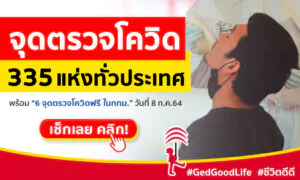 จุดตรวจโควิด

335 แห่งทั่วประเทศ

พร้อม "6 จุดตรวจโควิดฟรี ในกทม." วันที่ 8 ก.ค.64

เช็กเลย คลิก!

#GedGoodLife #ชีวิตดีดี